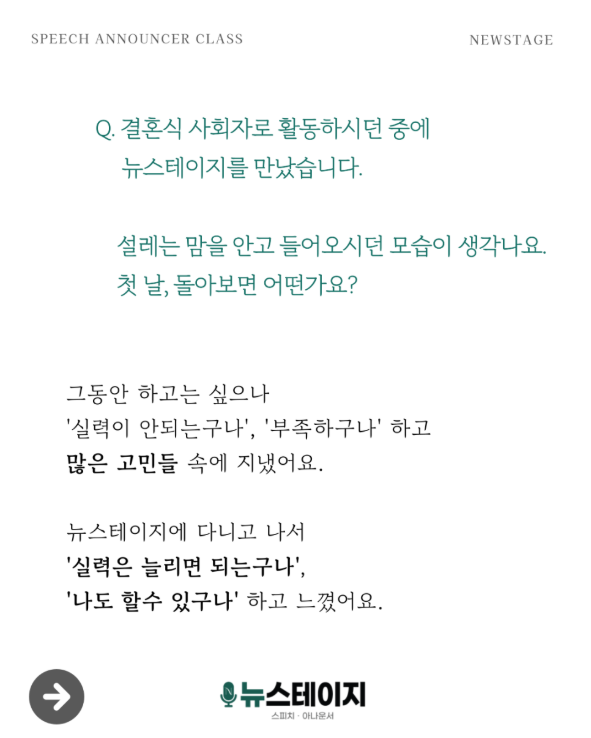 SPEECH ANNOUNCER CLASS

NEWSTAGE

Q. 결혼식 사회자로 활동하시던 중에 뉴스테이지를 만났습니다.

설레는 맘을 안고 들어오시던 모습이 생각나요. 첫 날, 돌아보면 어떤가요?

그동안 하고는 싶으나
'실력이 안되는구나', '부족하구나' 하고
많은 고민들 속에 지냈어요.

뉴스테이지에 다니고 나서
'실력은 늘리면 되는구나',
'나도 할수 있구나' 하고 느꼈어요.

뉴스테이지
스피치 · 아나운서